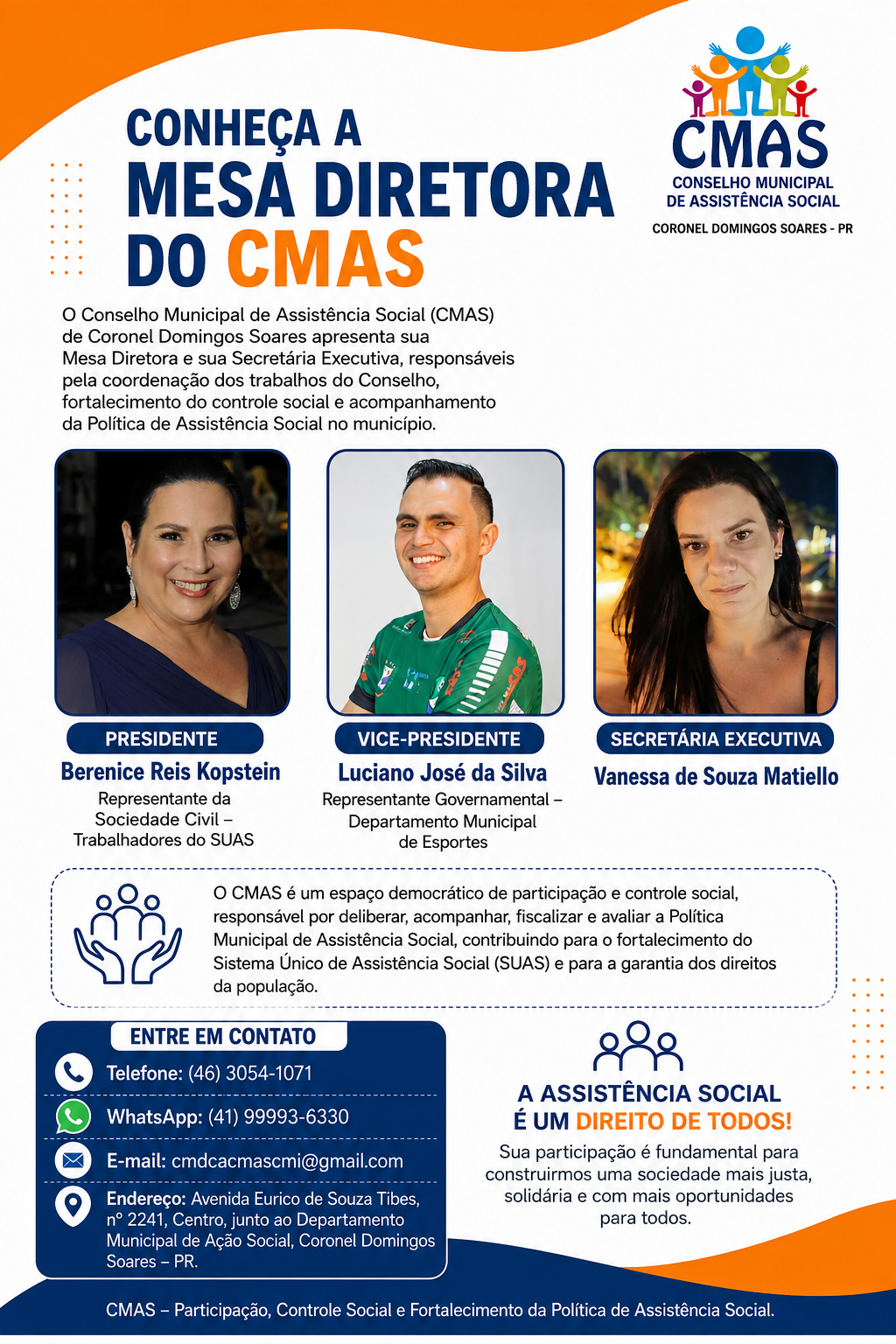 CONHEÇA A
MESA DIRETORA
DO CMAS

CMAS
CONSELHO MUNICIPAL
DE ASSISTÊNCIA SOCIAL
CORONEL DOMINGOS SOARES - PR

O Conselho Municipal de Assistência Social (CMAS) de Coronel Domingos Soares apresenta sua Mesa Diretora e sua Secretária Executiva, responsáveis pela coordenação dos trabalhos do Conselho, fortalecimento do controle social e acompanhamento da Política de Assistência Social no município.

PRESIDENTE
Berenice Reis Kopstein
Representante da Sociedade Civil – Trabalhadores do SUAS

VICE-PRESIDENTE
Luciano José da Silva
Representante Governamental – Departamento Municipal de Esportes

SECRETÁRIA EXECUTIVA
Vanessa de Souza Matiello

O CMAS é um espaço democrático de participação e controle social, responsável por deliberar, acompanhar, fiscalizar e avaliar a Política Municipal de Assistência Social, contribuindo para o fortalecimento do Sistema Único de Assistência Social (SUAS) e para a garantia dos direitos da população.

ENTRE EM CONTATO
Telefone: (46) 3054-1071
WhatsApp: (41) 99993-6330
E-mail: cmdcacmascmi@gmail.com
Endereço: Avenida Eurico de Souza Tibes, nº 2241, Centro, junto ao Departamento Municipal de Ação Social, Coronel Domingos Soares – PR.

A ASSISTÊNCIA SOCIAL
É UM DIREITO DE TODOS!
Sua participação é fundamental para construirmos uma sociedade mais justa, solidária e com mais oportunidades para todos.

CMAS – Participação, Controle Social e Fortalecimento da Política de Assistência Social.